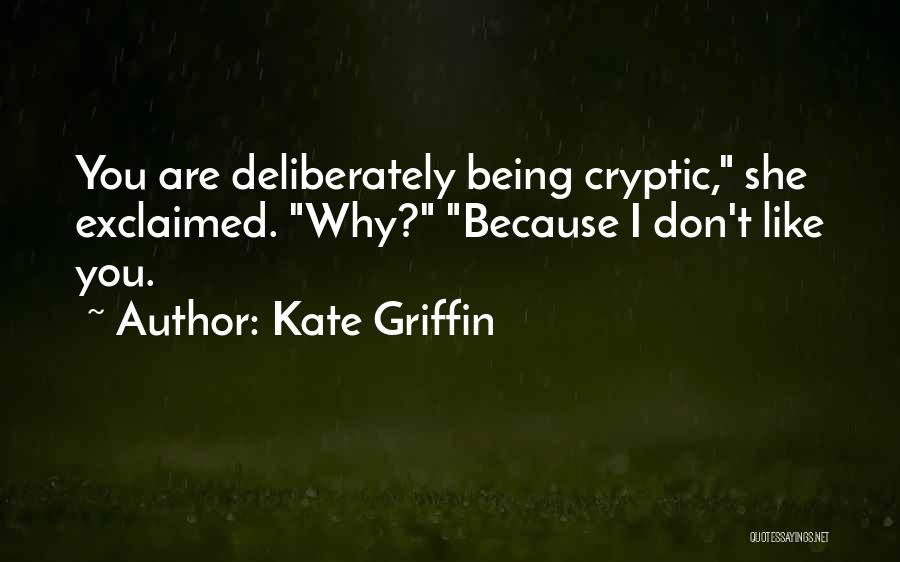 You are deliberately being cryptic," she exclaimed. "Why?" "Because I don't like you.
~ Author: Kate Griffin

QUOTESSAYINGS.NET